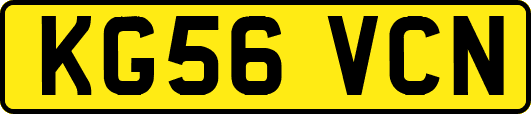 KG56 VCN